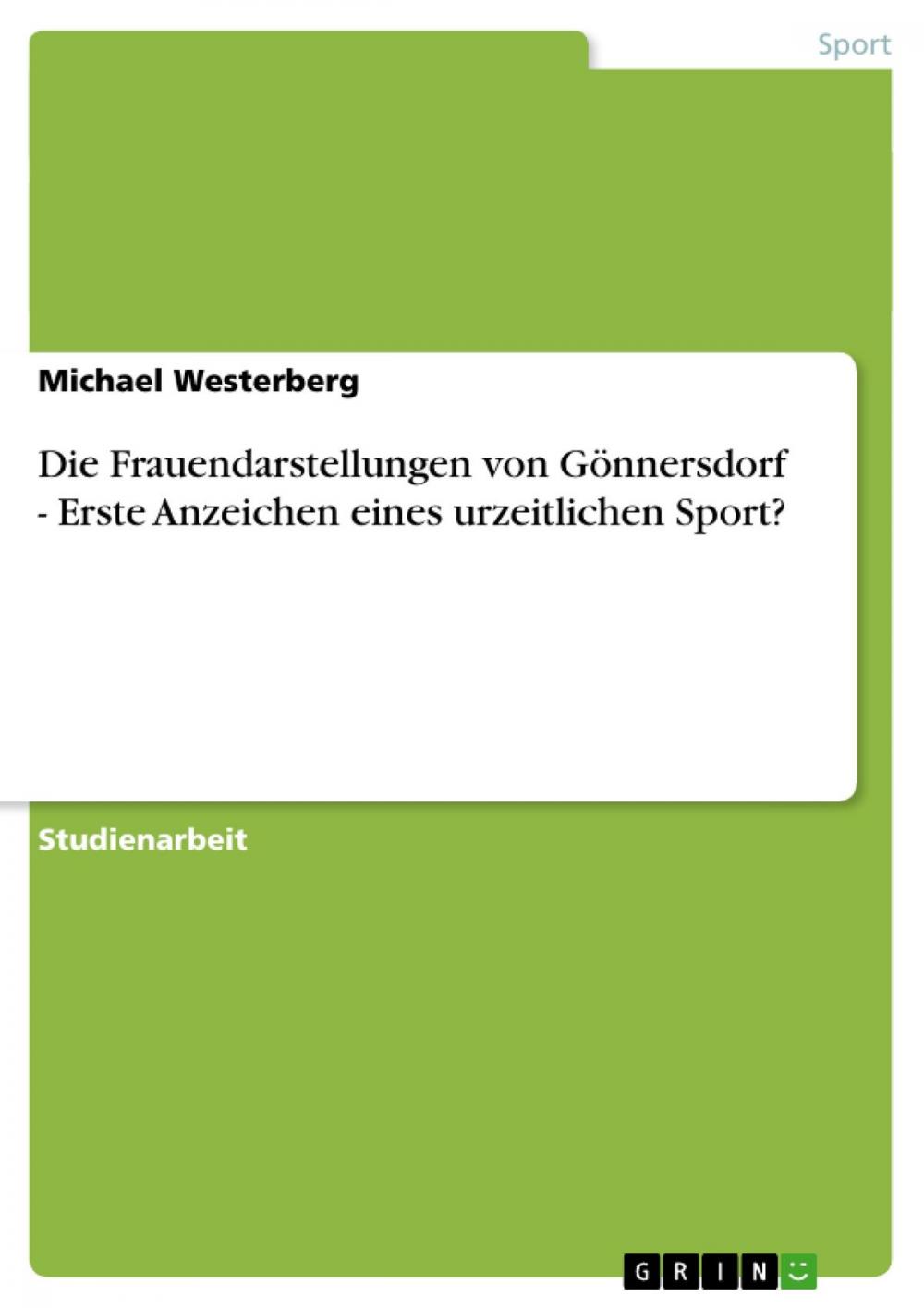 Sport

Michael Westerberg

Die Frauendarstellungen von Gönnersdorf - Erste Anzeichen eines urzeitlichen Sport?

Studienarbeit

GRIN